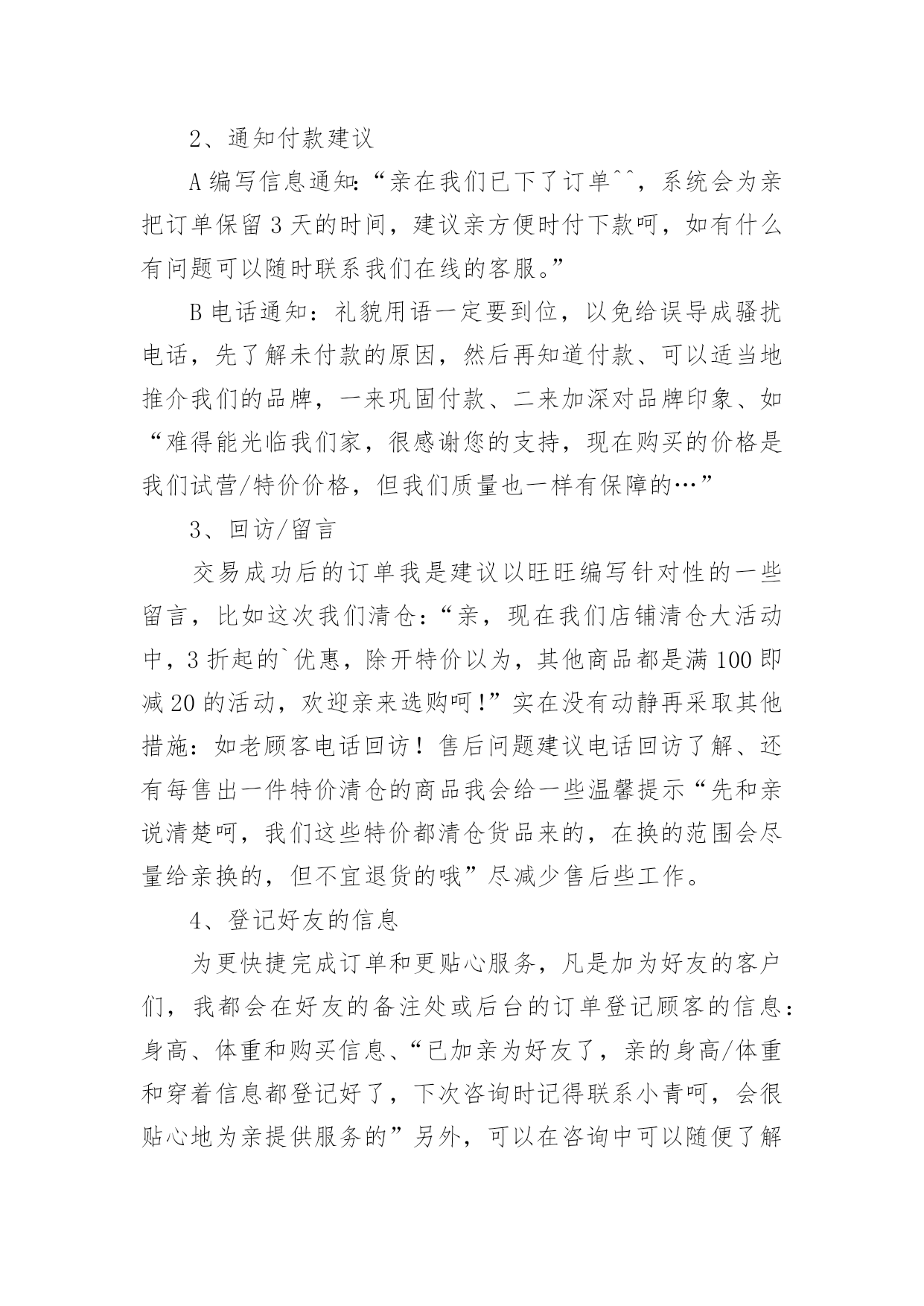 2、通知付款建议

A 编写信息通知:“亲在我们已下了订单^^，系统会为亲把订单保留 3 天的时间，建议亲方便时付下款呵，如有什么有问题可以随时联系我们在线的客服。”

B 电话通知：礼貌用语一定要到位，以免给误导成骚扰电话，先了解未付款的原因，然后再知道付款、可以适当地推介我们的品牌，一来巩固付款、二来加深对品牌印象、如“难得能光临我们家，很感谢您的支持，现在购买的价格是我们试营/特价价格，但我们质量也一样有保障的…”

3、回访/留言

交易成功后的订单我是建议以旺旺编写针对性的一些留言，比如这次我们清仓:“亲，现在我们店铺清仓大活动中，3 折起的`优惠，除开特价以为，其他商品都是满 100 即减 20 的活动，欢迎亲来选购呵!”实在没有动静再采取其他措施：如老顾客电话回访！售后问题建议电话回访了解、还有每售出一件特价清仓的商品我会给一些温馨提示“先和亲说清楚呵，我们这些特价都清仓货品来的，在换的范围会尽量给亲换的，但不宜退货的哦”尽减少售后些工作。

4、登记好友的信息

为更快捷完成订单和更贴心服务，凡是加为好友的客户们，我都会在好友的备注处或后台的订单登记顾客的信息:身高、体重和购买信息、“已加亲为好友了，亲的身高/体重和穿着信息都登记好了，下次咨询时记得联系小青呵，会很贴心地为亲提供服务的”另外，可以在咨询中可以随便了解